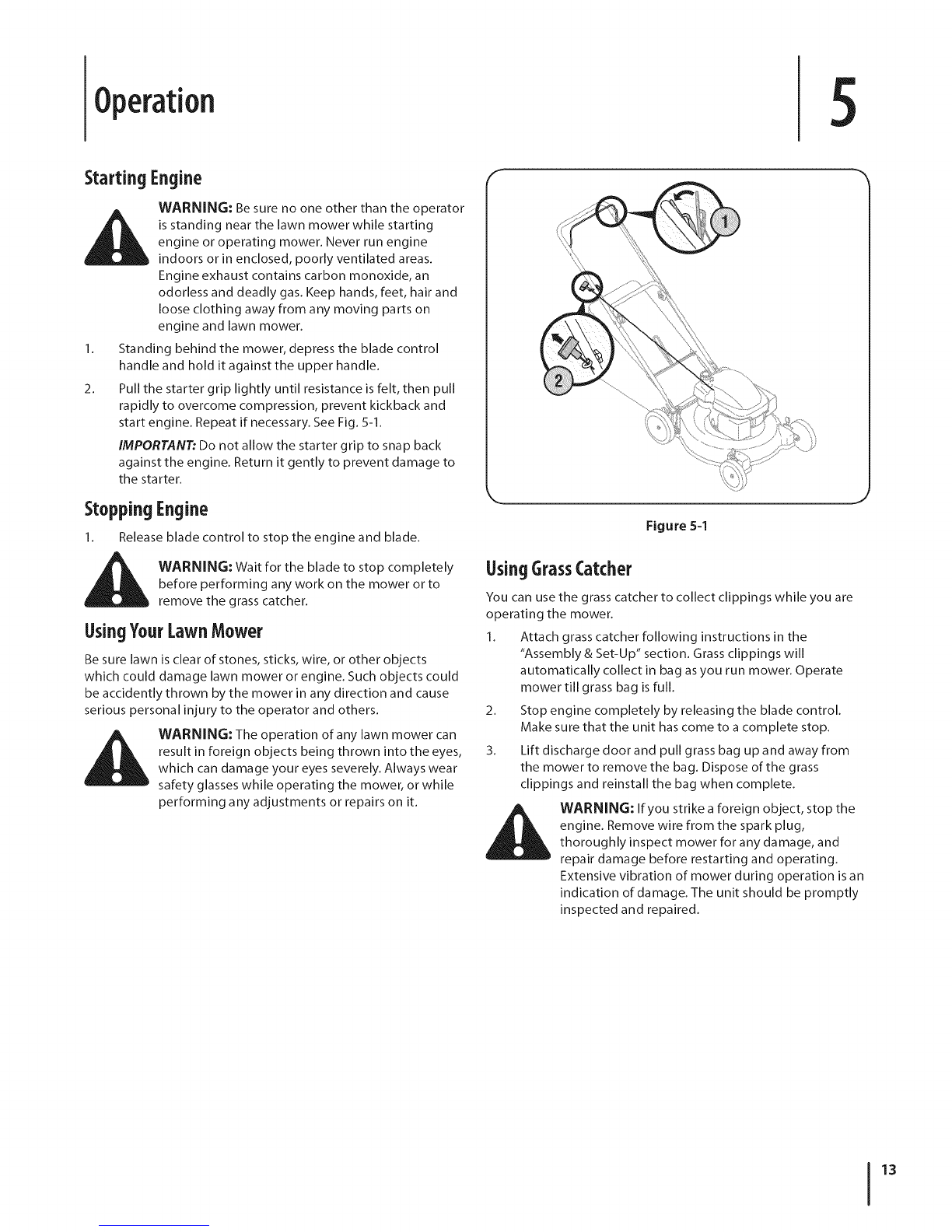 Operation

5

Starting Engine

WARNING: Be sure no one other than the operator is standing near the lawn mower while starting engine or operating mower. Never run engine indoors or in enclosed, poorly ventilated areas. Engine exhaust contains carbon monoxide, an odorless and deadly gas. Keep hands, feet, hair and loose clothing away from any moving parts on engine and lawn mower.

1. Standing behind the mower, depress the blade control handle and hold it against the upper handle.

2. Pull the starter grip lightly until resistance is felt, then pull rapidly to overcome compression, prevent kickback and start engine. Repeat if necessary. See Fig. 5-1.

IMPORTANT: Do not allow the starter grip to snap back against the engine. Return it gently to prevent damage to the starter.

Stopping Engine

1. Release blade control to stop the engine and blade.

WARNING: Wait for the blade to stop completely before performing any work on the mower or to remove the grass catcher.

Using Your Lawn Mower

Be sure lawn is clear of stones, sticks, wire, or other objects which could damage lawn mower or engine. Such objects could be accidently thrown by the mower in any direction and cause serious personal injury to the operator and others.

WARNING: The operation of any lawn mower can result in foreign objects being thrown into the eyes, which can damage your eyes severely. Always wear safety glasses while operating the mower, or while performing any adjustments or repairs on it.

1

2

Figure 5-1

Using Grass Catcher

You can use the grass catcher to collect clippings while you are operating the mower.

1. Attach grass catcher following instructions in the "Assembly & Set-Up" section. Grass clippings will automatically collect in bag as you run mower. Operate mower till grass bag is full.

2. Stop engine completely by releasing the blade control. Make sure that the unit has come to a complete stop.

3. Lift discharge door and pull grass bag up and away from the mower to remove the bag. Dispose of the grass clippings and reinstall the bag when complete.

WARNING: If you strike a foreign object, stop the engine. Remove wire from the spark plug, thoroughly inspect mower for any damage, and repair damage before restarting and operating. Extensive vibration of mower during operation is an indication of damage. The unit should be promptly inspected and repaired.

13